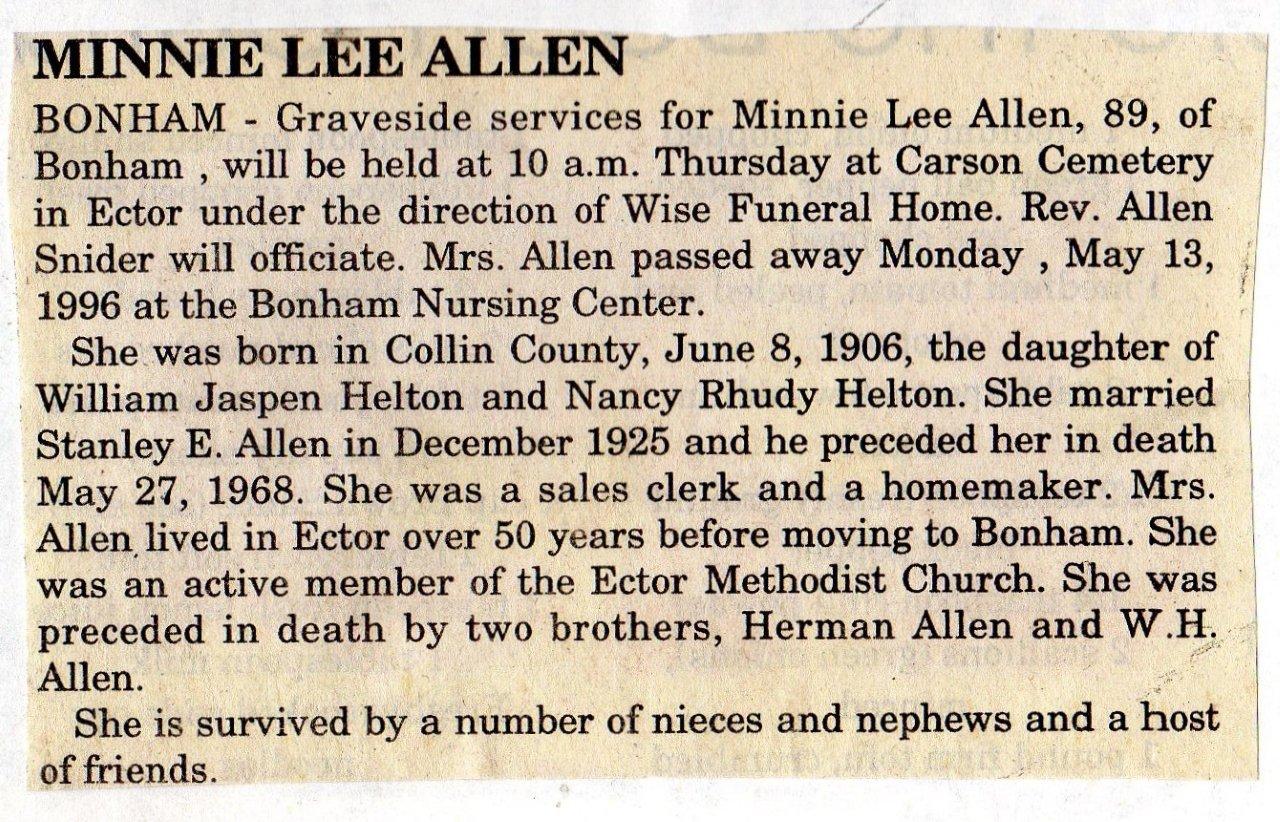 MINNIE LEE ALLEN

BONHAM - Graveside services for Minnie Lee Allen, 89, of Bonham , will be held at 10 a.m. Thursday at Carson Cemetery in Ector under the direction of Wise Funeral Home. Rev. Allen Snider will officiate. Mrs. Allen passed away Monday , May 13, 1996 at the Bonham Nursing Center.

She was born in Collin County, June 8, 1906, the daughter of William Jaspen Helton and Nancy Rhudy Helton. She married Stanley E. Allen in December 1925 and he preceded her in death May 27, 1968. She was a sales clerk and a homemaker. Mrs. Allen lived in Ector over 50 years before moving to Bonham. She was an active member of the Ector Methodist Church. She was preceded in death by two brothers, Herman Allen and W.H. Allen.

She is survived by a number of nieces and nephews and a host of friends.